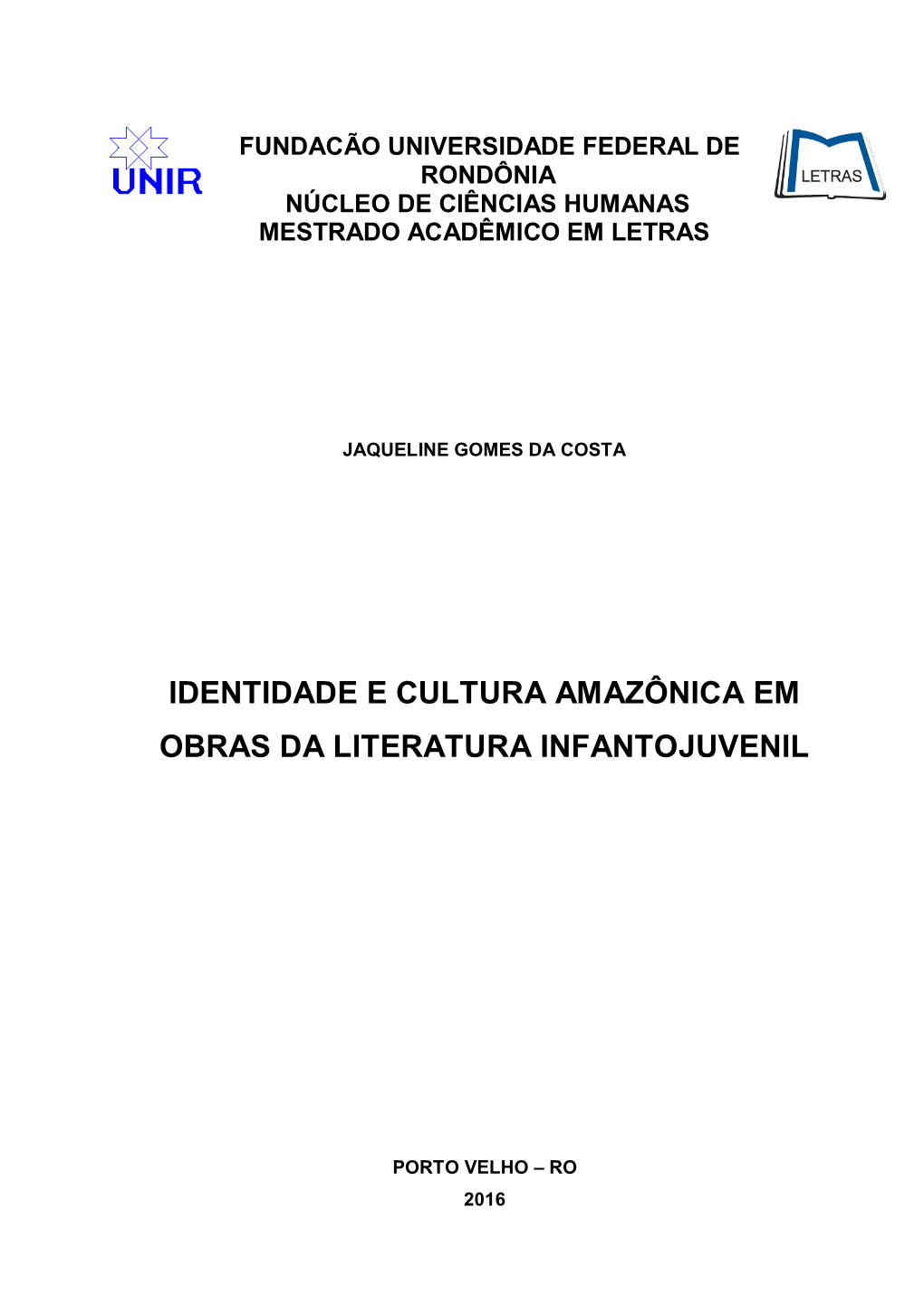 UNIR

FUNDACÃO UNIVERSIDADE FEDERAL DE RONDÔNIA
NÚCLEO DE CIÊNCIAS HUMANAS
MESTRADO ACADÊMICO EM LETRAS

LETRAS

JAQUELINE GOMES DA COSTA

IDENTIDADE E CULTURA AMAZÔNICA EM OBRAS DA LITERATURA INFANTOJUVENIL

PORTO VELHO – RO
2016